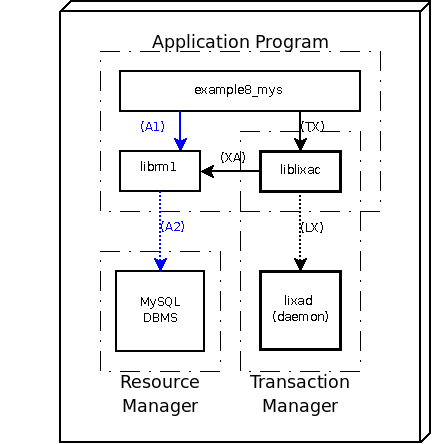 Application Program

example8_mys

(A1)

(TX)

librm1

(XA)

liblixac

(A2)

(LX)

MySQL DBMS

lixad (daemon)

Resource Manager

Transaction Manager